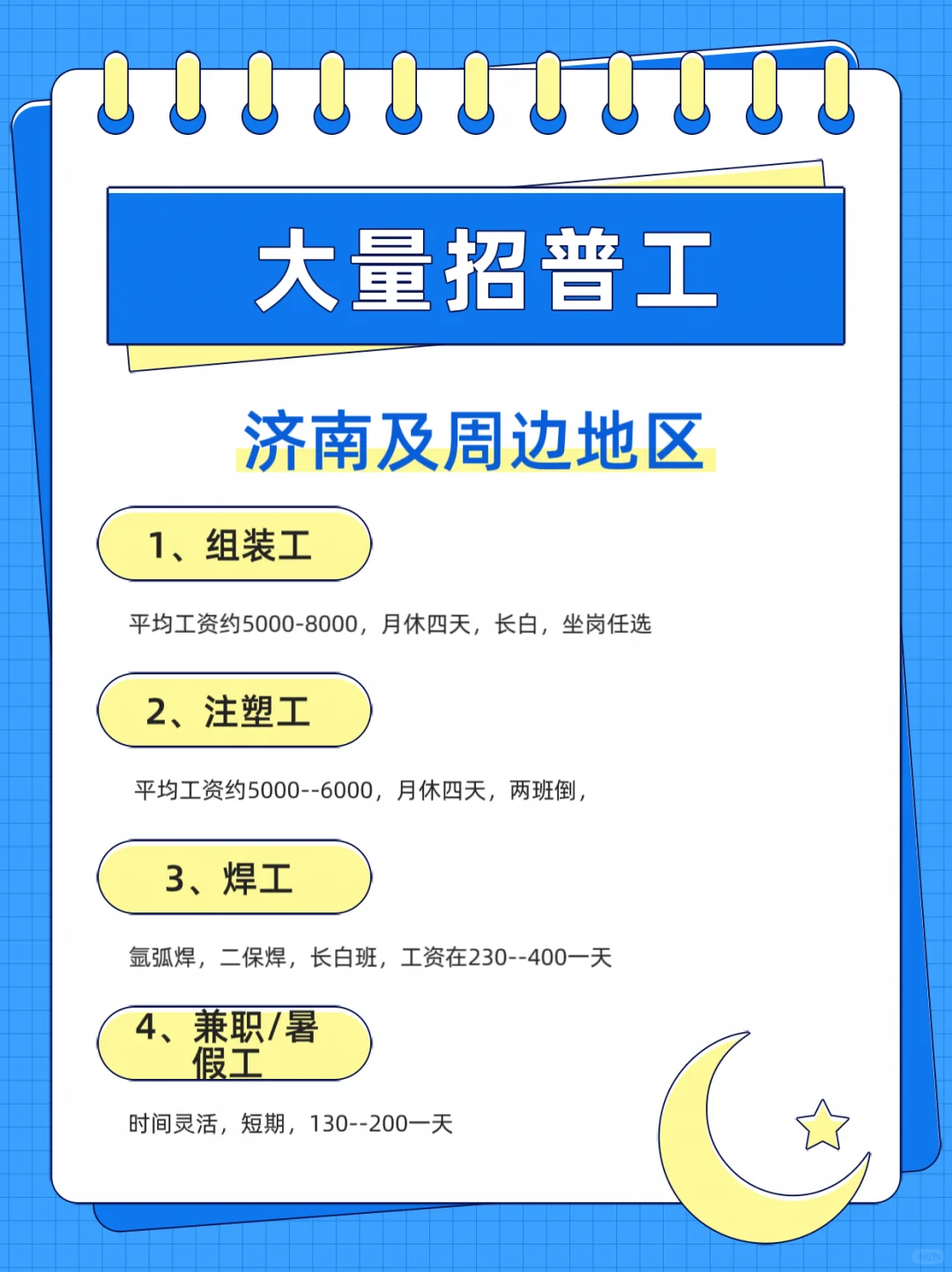 大量招普工

济南及周边地区

1、组装工

平均工资约5000-8000，月休四天，长白，坐岗任选

2、注塑工

平均工资约5000--6000，月休四天，两班倒，

3、焊工

氩弧焊，二保焊，长白班，工资在230--400一天

4、兼职/暑假工

时间灵活，短期，130--200一天